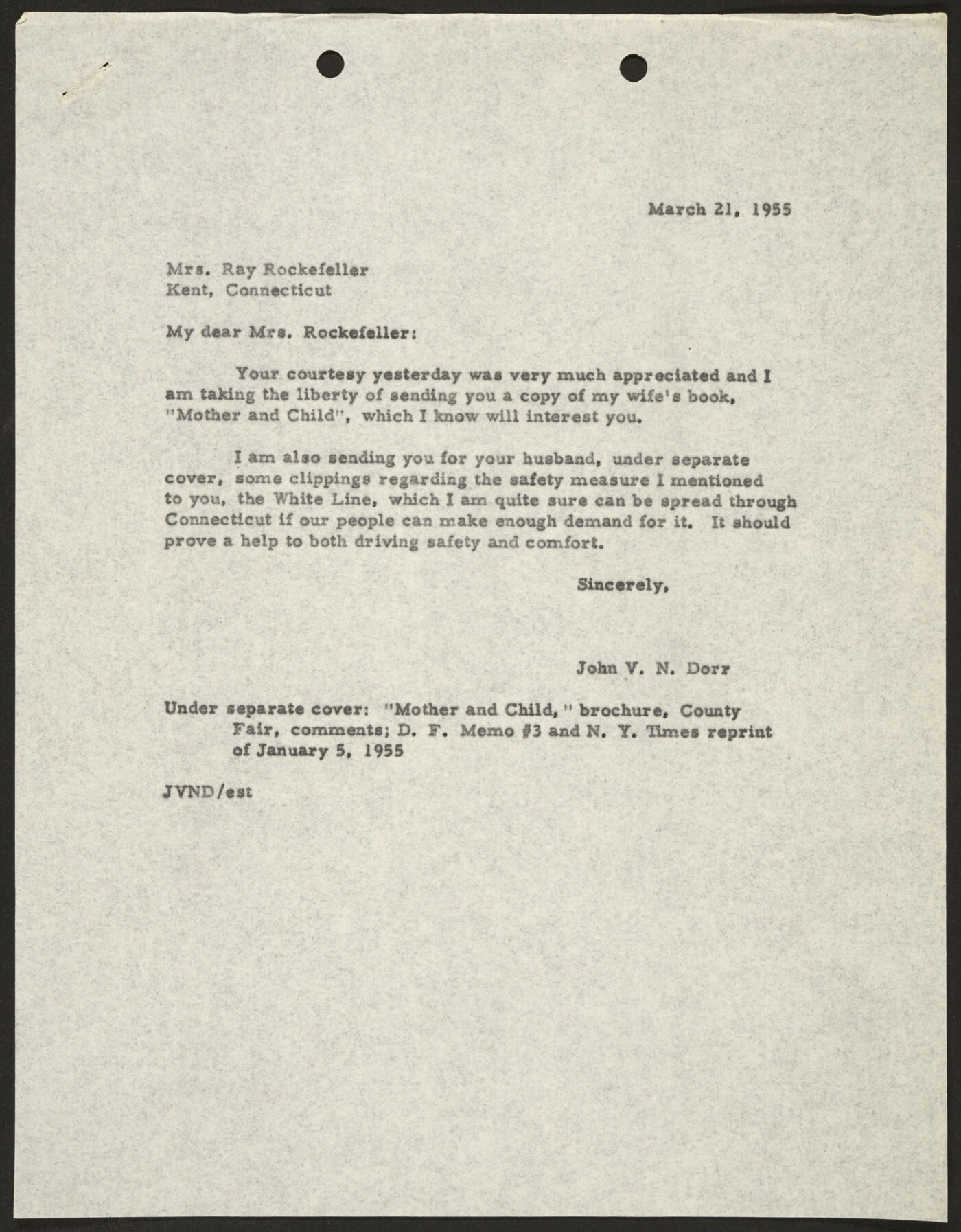 March 21, 1955

Mrs. Ray Rockefeller
Kent, Connecticut

My dear Mrs. Rockefeller:

Your courtesy yesterday was very much appreciated and I am taking the liberty of sending you a copy of my wife's book, "Mother and Child", which I know will interest you.

I am also sending you for your husband, under separate cover, some clippings regarding the safety measure I mentioned to you, the White Line, which I am quite sure can be spread through Connecticut if our people can make enough demand for it. It should prove a help to both driving safety and comfort.

Sincerely,

John V. N. Dorr

Under separate cover: "Mother and Child," brochure, County Fair, comments; D. F. Memo #3 and N. Y. Times reprint of January 5, 1955

JVND/est